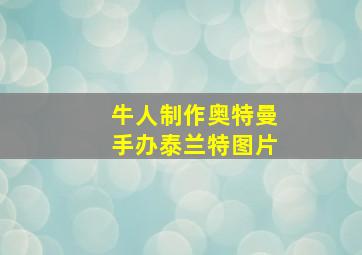 牛人制作奥特曼
手办泰兰特图片